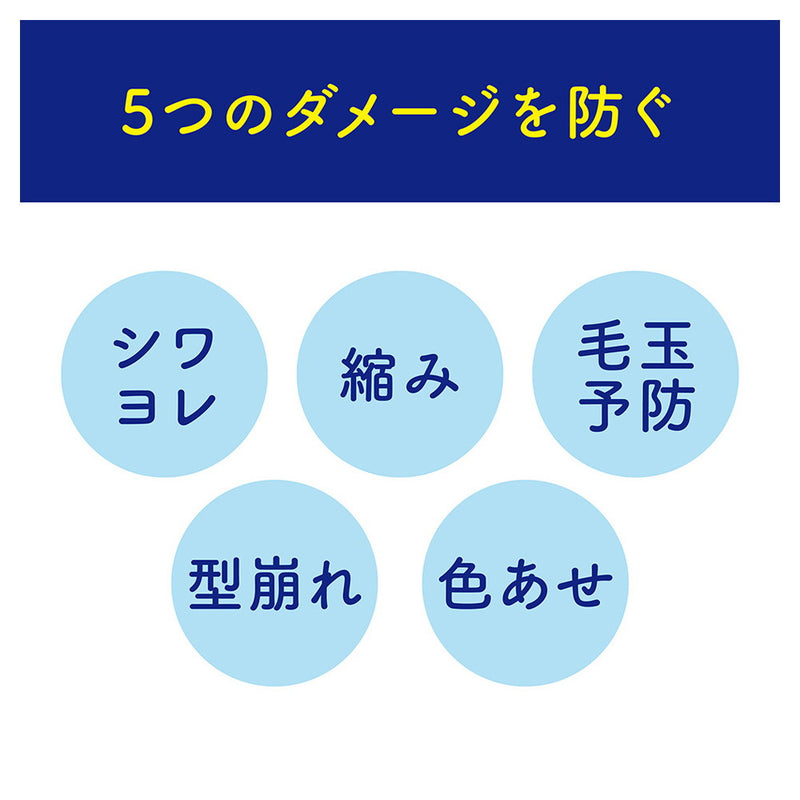 5つのダメージを防ぐ

シワ
ヨレ

縮み

毛玉
予防

型崩れ

色あせ